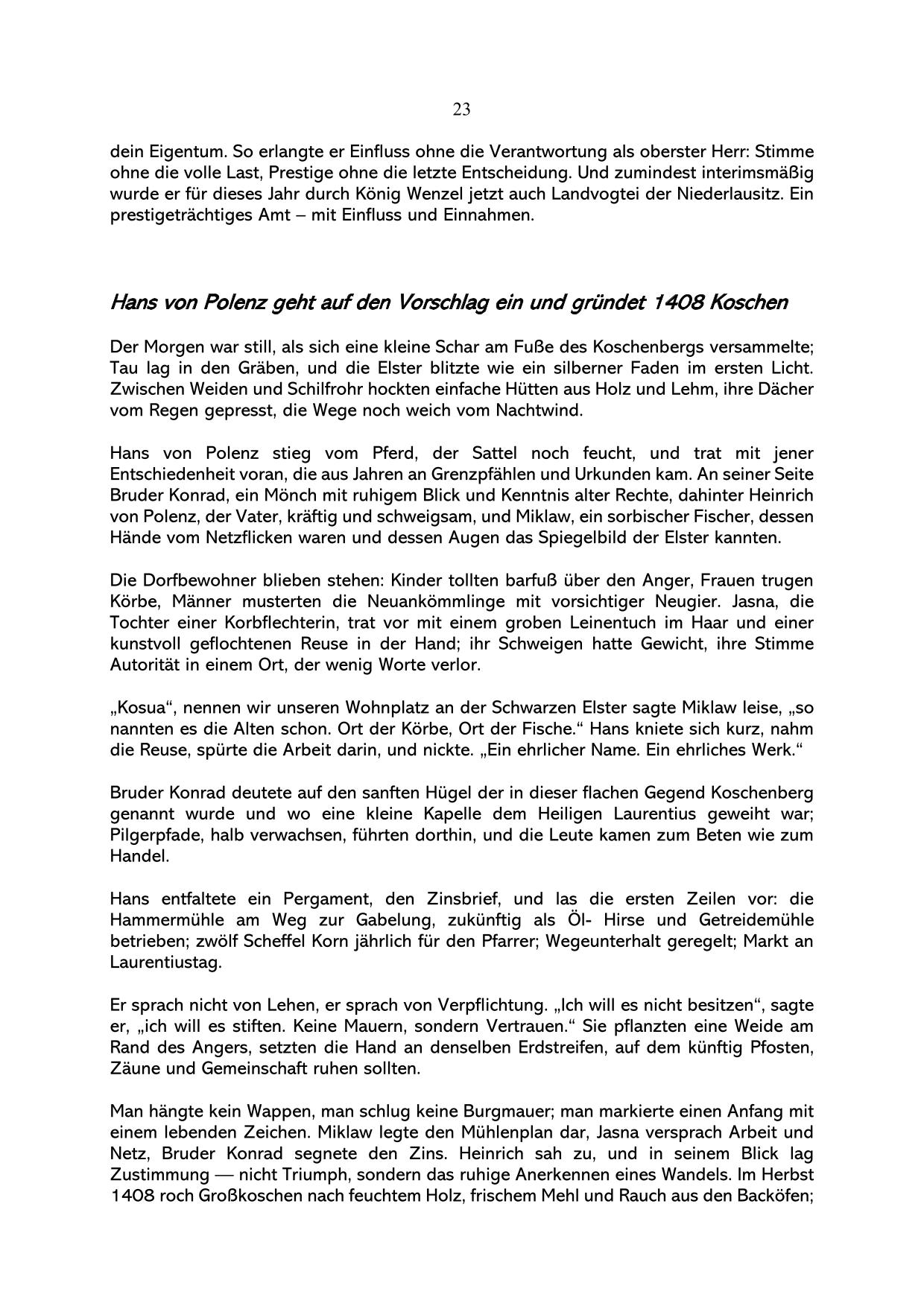 23

dein Eigentum. So erlangte er Einfluss ohne die Verantwortung als oberster Herr: Stimme ohne die volle Last, Prestige ohne die letzte Entscheidung. Und zumindest interimsmäßig wurde er für dieses Jahr durch König Wenzel jetzt auch Landvogtei der Niederlausitz. Ein prestigeträchtiges Amt – mit Einfluss und Einnahmen.

Hans von Polenz geht auf den Vorschlag ein und gründet 1408 Koschen

Der Morgen war still, als sich eine kleine Schar am Fuße des Koschenbergs versammelte; Tau lag in den Gräben, und die Elster blitzte wie ein silberner Faden im ersten Licht. Zwischen Weiden und Schilfrohr hockten einfache Hütten aus Holz und Lehm, ihre Dächer vom Regen gepresst, die Wege noch weich vom Nachtwind.

Hans von Polenz stieg vom Pferd, der Sattel noch feucht, und trat mit jener Entschiedenheit voran, die aus Jahren an Grenzpfählen und Urkunden kam. An seiner Seite Bruder Konrad, ein Mönch mit ruhigem Blick und Kenntnis alter Rechte, dahinter Heinrich von Polenz, der Vater, kräftig und schweigsam, und Miklaw, ein sorbischer Fischer, dessen Hände vom Netzflicken waren und dessen Augen das Spiegelbild der Elster kannten.

Die Dorfbewohner blieben stehen: Kinder tollten barfuß über den Anger, Frauen trugen Körbe, Männer musterten die Neuankömmlinge mit vorsichtiger Neugier. Jasna, die Tochter einer Korbflechterin, trat vor mit einem groben Leinentuch im Haar und einer kunstvoll geflochtenen Reuse in der Hand; ihr Schweigen hatte Gewicht, ihre Stimme Autorität in einem Ort, der wenig Worte verlor.

„Kosua“, nennen wir unseren Wohnplatz an der Schwarzen Elster sagte Miklaw leise, „so nannten es die Alten schon. Ort der Körbe, Ort der Fische.“ Hans kniete sich kurz, nahm die Reuse, spürte die Arbeit darin, und nickte. „Ein ehrlicher Name. Ein ehrliches Werk.“

Bruder Konrad deutete auf den sanften Hügel der in dieser flachen Gegend Koschenberg genannt wurde und wo eine kleine Kapelle dem Heiligen Laurentius geweiht war; Pilgerpfade, halb verwachsen, führten dorthin, und die Leute kamen zum Beten wie zum Handel.

Hans entfaltete ein Pergament, den Zinsbrief, und las die ersten Zeilen vor: die Hammermühle am Weg zur Gabelung, zukünftig als Öl- Hirse und Getreidemühle betrieben; zwölf Scheffel Korn jährlich für den Pfarrer; Wegeunterhalt geregelt; Markt an Laurentiustag.

Er sprach nicht von Lehen, er sprach von Verpflichtung. „Ich will es nicht besitzen“, sagte er, „ich will es stiften. Keine Mauern, sondern Vertrauen.“ Sie pflanzten eine Weide am Rand des Angers, setzten die Hand an denselben Erdstreifen, auf dem künftig Pfosten, Zäune und Gemeinschaft ruhen sollten.

Man hängte kein Wappen, man schlug keine Burgmauer; man markierte einen Anfang mit einem lebenden Zeichen. Miklaw legte den Mühlenplan dar, Jasna versprach Arbeit und Netz, Bruder Konrad segnete den Zins. Heinrich sah zu, und in seinem Blick lag Zustimmung — nicht Triumph, sondern das ruhige Anerkennen eines Wandels. Im Herbst 1408 roch Großkoschen nach feuchtem Holz, frischem Mehl und Rauch aus den Backöfen;